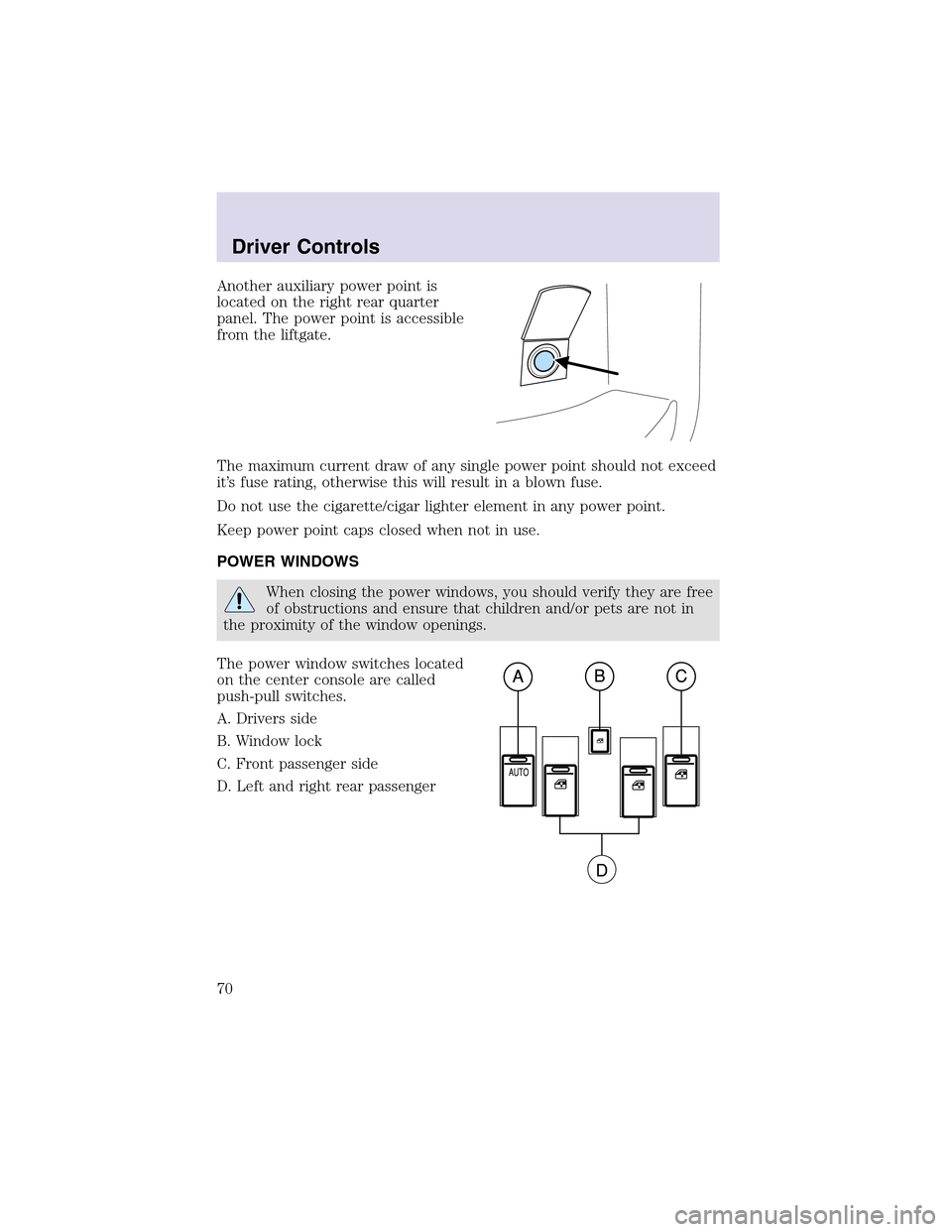 Driver Controls

Another auxiliary power point is located on the right rear quarter panel. The power point is accessible from the liftgate.

The maximum current draw of any single power point should not exceed it's fuse rating, otherwise this will result in a blown fuse.

Do not use the cigarette/cigar lighter element in any power point.

Keep power point caps closed when not in use.

POWER WINDOWS

When closing the power windows, you should verify they are free of obstructions and ensure that children and/or pets are not in the proximity of the window openings.

The power window switches located on the center console are called push-pull switches.

A. Drivers side

B. Window lock

C. Front passenger side

D. Left and right rear passenger

A B C

AUTO

D

70

carmanualsonline.info